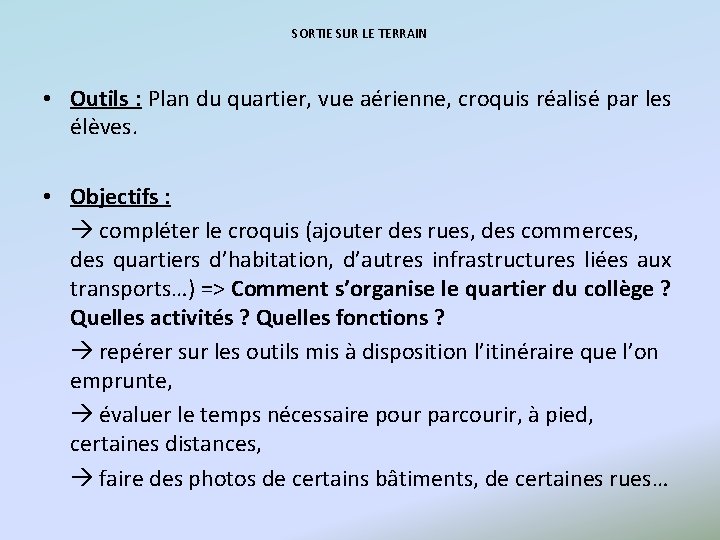 SORTIE SUR LE TERRAIN

• Outils : Plan du quartier, vue aérienne, croquis réalisé par les élèves.

• Objectifs :

→ compléter le croquis (ajouter des rues, des commerces, des quartiers d'habitation, d'autres infrastructures liées aux transports…) => Comment s'organise le quartier du collège ? Quelles activités ? Quelles fonctions ?

→ repérer sur les outils mis à disposition l'itinéraire que l'on emprunte,

→ évaluer le temps nécessaire pour parcourir, à pied, certaines distances,

→ faire des photos de certains bâtiments, de certaines rues…